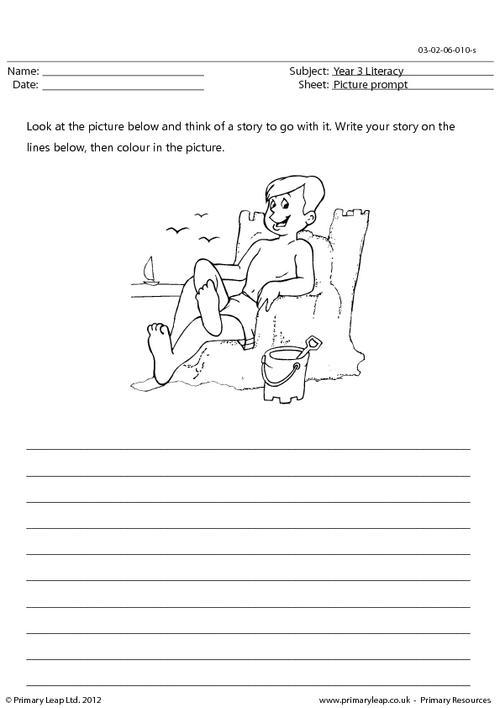 03-02-06-010-s

Name: ____
Date: ____

Subject: Year 3 Literacy
Sheet: Picture prompt

Look at the picture below and think of a story to go with it. Write your story on the lines below, then colour in the picture.

____
____
____
____
____
____
____
____
____
____

© Primary Leap Ltd. 2012

www.primaryleap.co.uk - Primary Resources